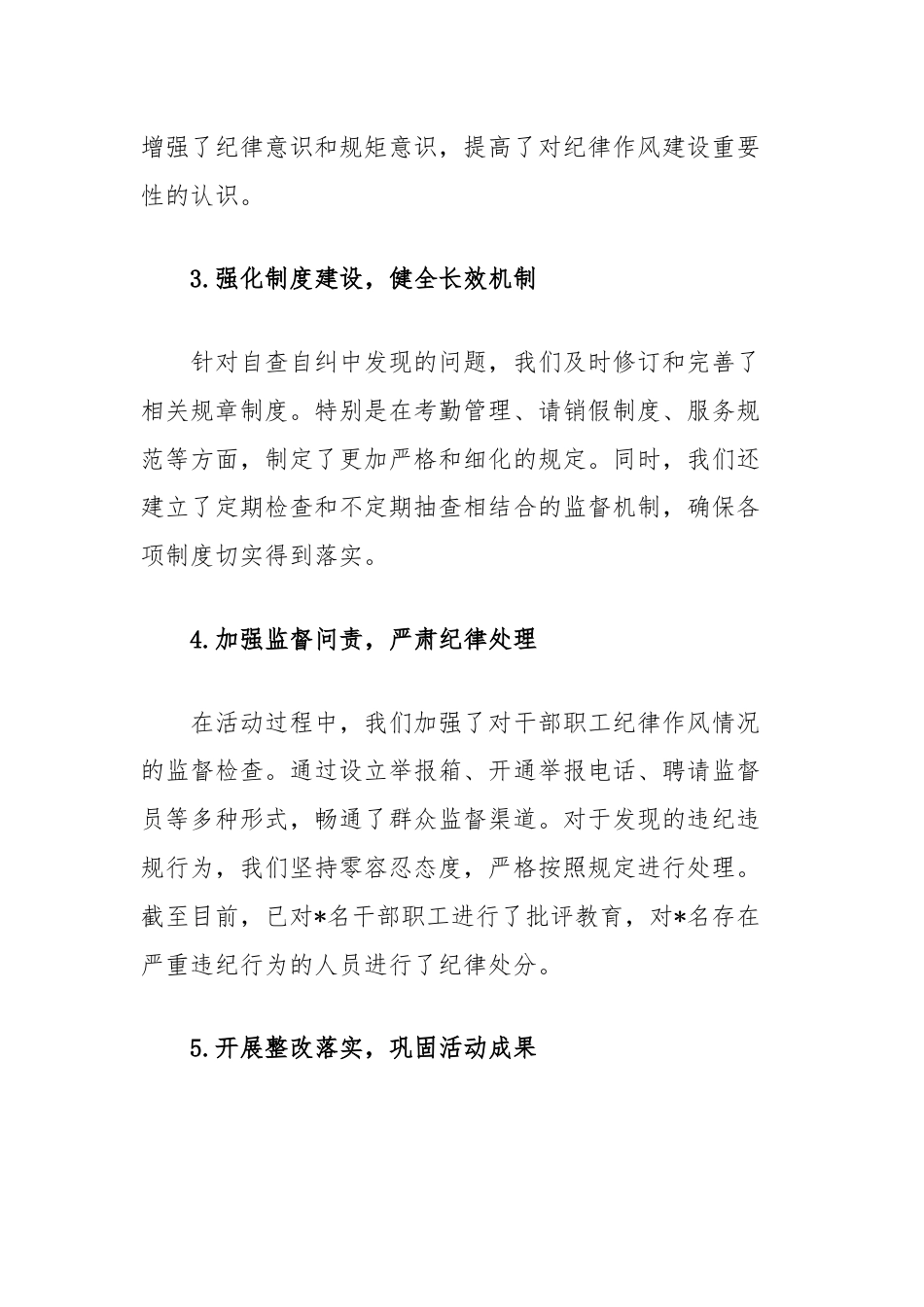 增强了纪律意识和规矩意识，提高了对纪律作风建设重要性的认识。

3.强化制度建设，健全长效机制

针对自查自纠中发现的问题，我们及时修订和完善了相关规章制度。特别是在考勤管理、请销假制度、服务规范等方面，制定了更加严格和细化的规定。同时，我们还建立了定期检查和不定期抽查相结合的监督机制，确保各项制度切实得到落实。

4.加强监督问责，严肃纪律处理

在活动过程中，我们加强了对干部职工纪律作风情况的监督检查。通过设立举报箱、开通举报电话、聘请监督员等多种形式，畅通了群众监督渠道。对于发现的违纪违规行为，我们坚持零容忍态度，严格按照规定进行处理。截至目前，已对*名干部职工进行了批评教育，对*名存在严重违纪行为的人员进行了纪律处分。

5.开展整改落实，巩固活动成果